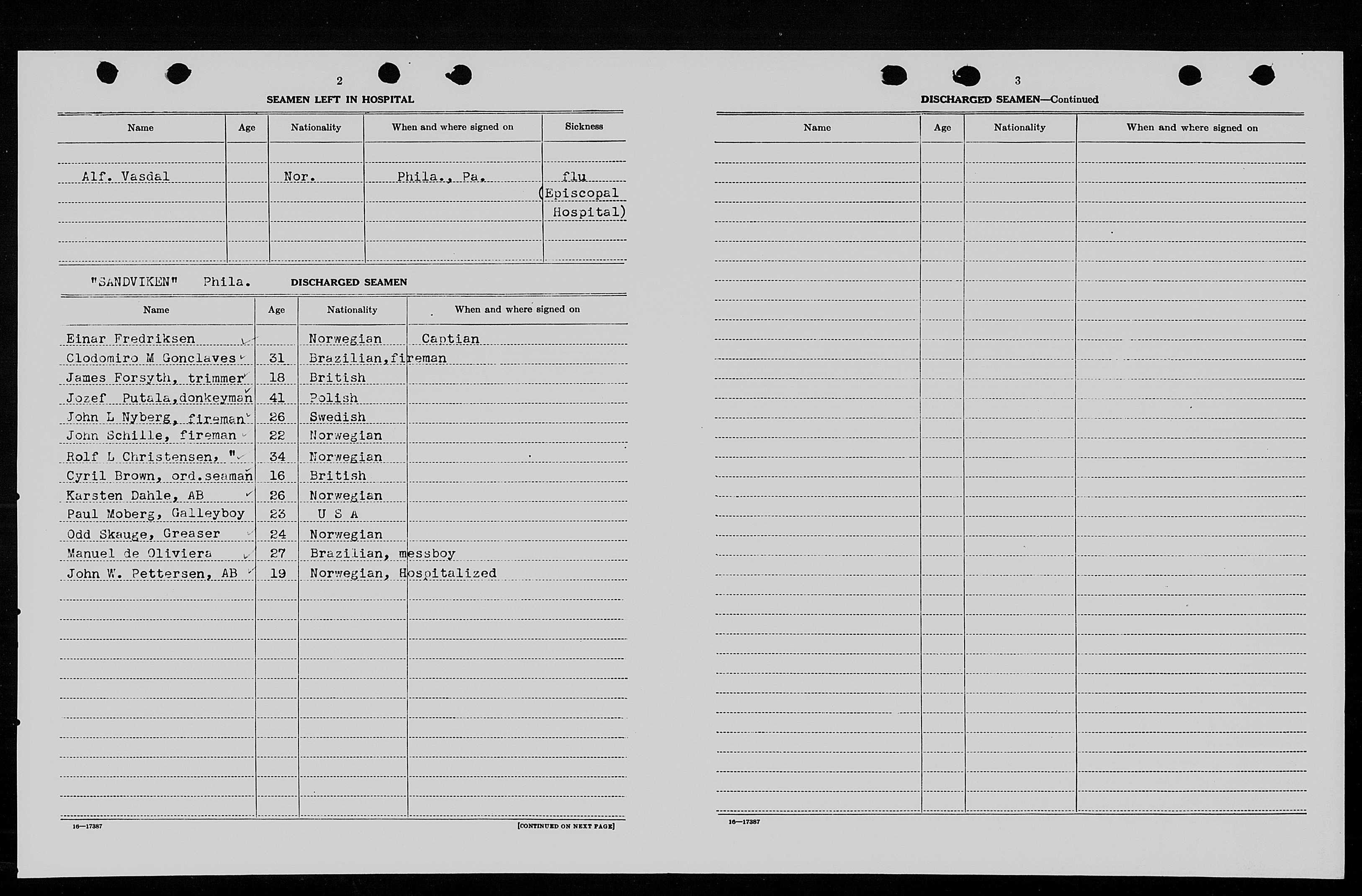 2

SEAMEN LEFT IN HOSPITAL

| Name | Age | Nationality | When and where signed on | Sickness |
|---|---|---|---|---|
| Alf. Vasdal | | Nor. | Phila., Pa. | flu (Episcopal Hospital) |

"SANDVIKEN" Phila. DISCHARGED SEAMEN

| Name | Age | Nationality | When and where signed on |
|---|---|---|---|
| Einar Fredriksen | | Norwegian | Captian |
| Clodomiro M Gonclaves | 31 | Brazilian,fireman | |
| James Forsyth, trimmer | 18 | British | |
| Jozef Putala,donkeyman | 41 | Polish | |
| John L Nyberg, fireman | 26 | Swedish | |
| John Schille, fireman | 22 | Norwegian | |
| Rolf L Christensen, " | 34 | Norwegian | |
| Cyril Brown, ord.seaman | 16 | British | |
| Karsten Dahle, AB | 26 | Norwegian | |
| Paul Moberg, Galleyboy | 23 | U S A | |
| Odd Skauge, Greaser | 24 | Norwegian | |
| Manuel de Oliviera | 27 | Brazilian, messboy | |
| John W. Pettersen, AB | 19 | Norwegian, Hospitalized | |

16—17387

[CONTINUED ON NEXT PAGE]

3

DISCHARGED SEAMEN—Continued

| Name | Age | Nationality | When and where signed on |
|---|---|---|---|

16—17387